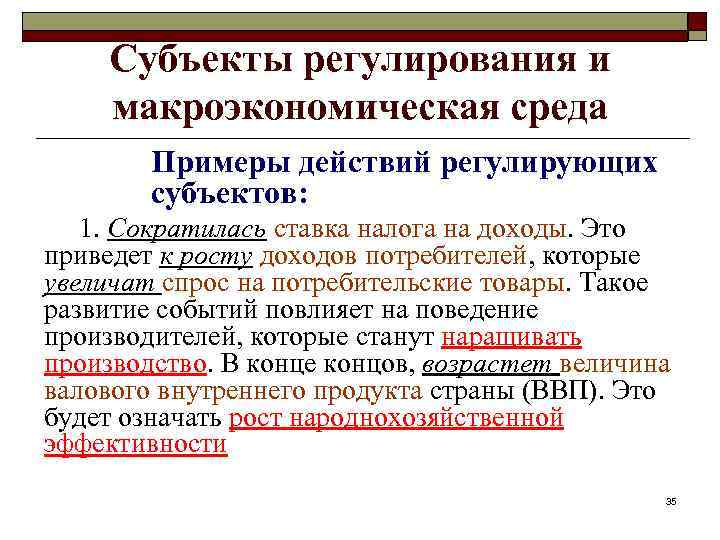 Субъекты регулирования и макроэкономическая среда

Примеры действий регулирующих субъектов:

1. Сократилась ставка налога на доходы. Это приведет к росту доходов потребителей, которые увеличат спрос на потребительские товары. Такое развитие событий повлияет на поведение производителей, которые станут наращивать производство. В конце концов, возрастет величина валового внутреннего продукта страны (ВВП). Это будет означать рост народнохозяйственной эффективности

35